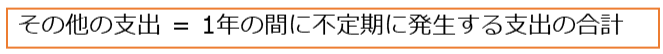 その他の支出 ＝ 1年の間に不定期に発生する支出の合計